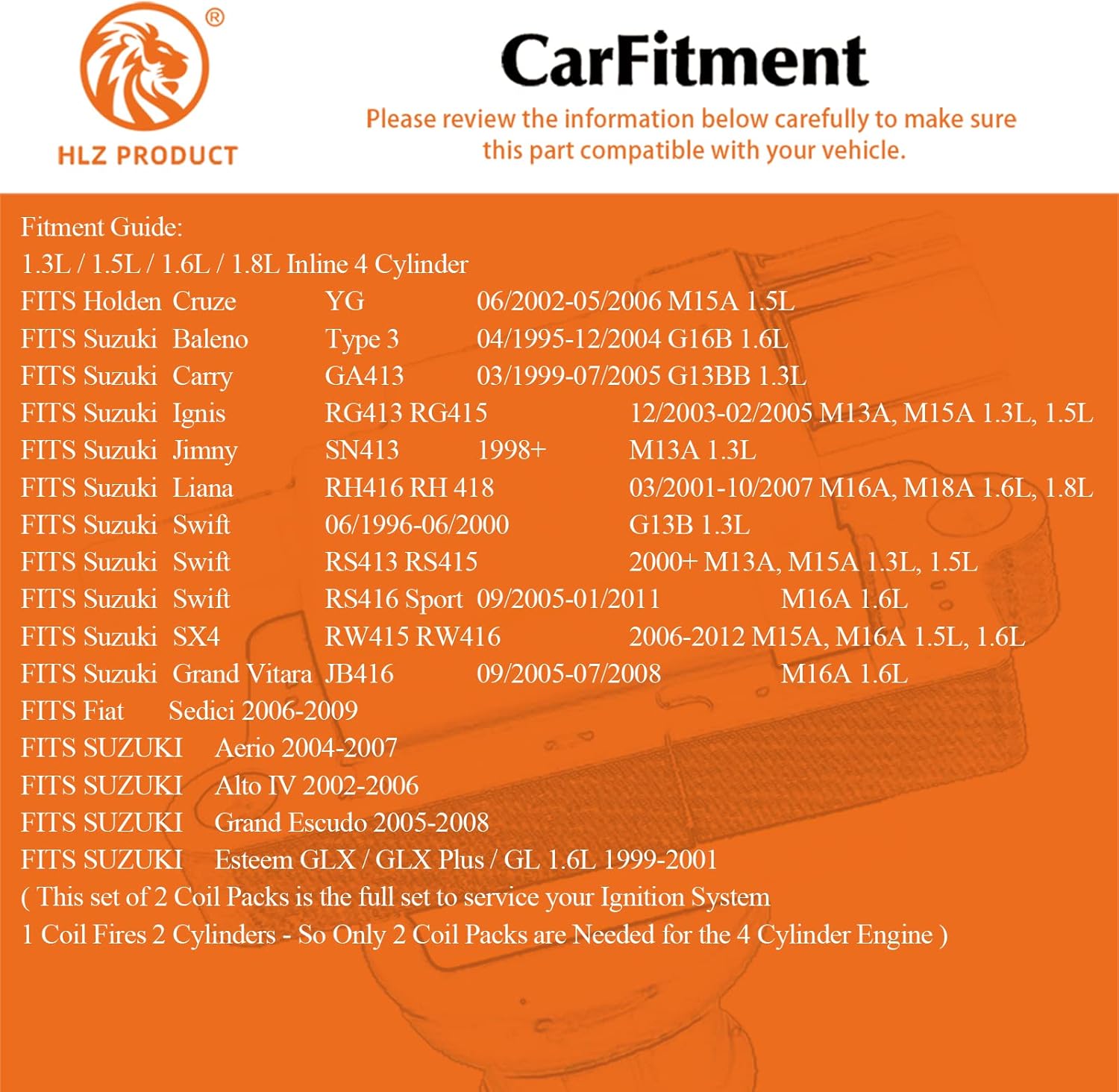 ®

HLZ PRODUCT

CarFitment

Please review the information below carefully to make sure this part compatible with your vehicle.

Fitment Guide:
1.3L / 1.5L / 1.6L / 1.8L Inline 4 Cylinder
FITS Holden Cruze YG 06/2002-05/2006 M15A 1.5L
FITS Suzuki Baleno Type 3 04/1995-12/2004 G16B 1.6L
FITS Suzuki Carry GA413 03/1999-07/2005 G13BB 1.3L
FITS Suzuki Ignis RG413 RG415 12/2003-02/2005 M13A, M15A 1.3L, 1.5L
FITS Suzuki Jimny SN413 1998+ M13A 1.3L
FITS Suzuki Liana RH416 RH 418 03/2001-10/2007 M16A, M18A 1.6L, 1.8L
FITS Suzuki Swift 06/1996-06/2000 G13B 1.3L
FITS Suzuki Swift RS413 RS415 2000+ M13A, M15A 1.3L, 1.5L
FITS Suzuki Swift RS416 Sport 09/2005-01/2011 M16A 1.6L
FITS Suzuki SX4 RW415 RW416 2006-2012 M15A, M16A 1.5L, 1.6L
FITS Suzuki Grand Vitara JB416 09/2005-07/2008 M16A 1.6L
FITS Fiat Sedici 2006-2009
FITS SUZUKI Aerio 2004-2007
FITS SUZUKI Alto IV 2002-2006
FITS SUZUKI Grand Escudo 2005-2008
FITS SUZUKI Esteem GLX / GLX Plus / GL 1.6L 1999-2001
( This set of 2 Coil Packs is the full set to service your Ignition System
1 Coil Fires 2 Cylinders - So Only 2 Coil Packs are Needed for the 4 Cylinder Engine )